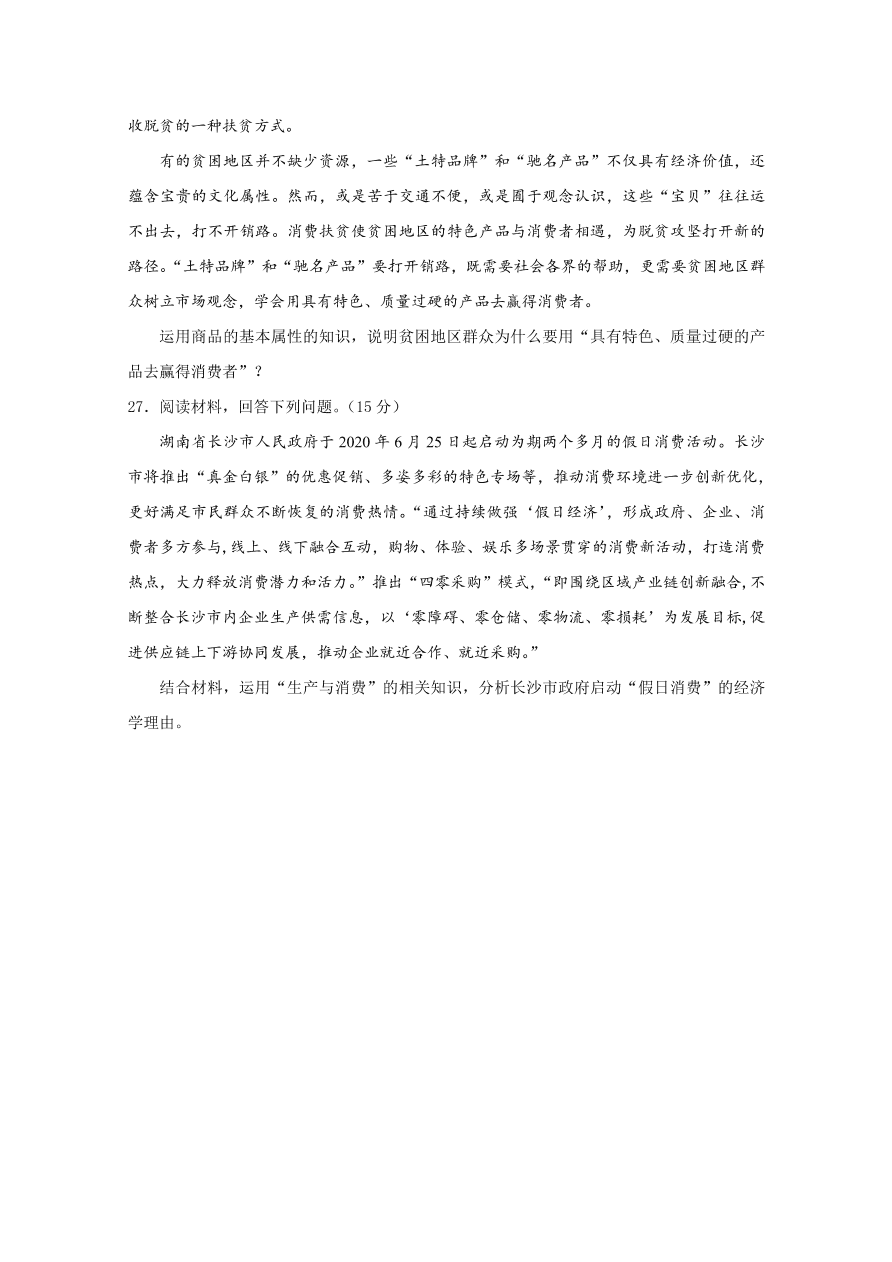 收脱贫的一种扶贫方式。

有的贫困地区并不缺少资源，一些“土特品牌”和“驰名产品”不仅具有经济价值，还蕴含宝贵的文化属性。然而，或是苦于交通不便，或是囿于观念认识，这些“宝贝”往往运不出去，打不开销路。消费扶贫使贫困地区的特色产品与消费者相遇，为脱贫攻坚打开新的路径。“土特品牌”和“驰名产品”要打开销路，既需要社会各界的帮助，更需要贫困地区群众树立市场观念，学会用具有特色、质量过硬的产品去赢得消费者。

运用商品的基本属性的知识，说明贫困地区群众为什么要用“具有特色、质量过硬的产品去赢得消费者”？

27．阅读材料，回答下列问题。（15分）

湖南省长沙市人民政府于2020年6月25日起启动为期两个多月的假日消费活动。长沙市将推出“真金白银”的优惠促销、多姿多彩的特色专场等，推动消费环境进一步创新优化，更好满足市民群众不断恢复的消费热情。“通过持续做强‘假日经济’，形成政府、企业、消费者多方参与，线上、线下融合互动，购物、体验、娱乐多场景贯穿的消费新活动，打造消费热点，大力释放消费潜力和活力。”推出“四零采购”模式，“即围绕区域产业链创新融合，不断整合长沙市内企业生产供需信息，以‘零障碍、零仓储、零物流、零损耗’为发展目标，促进供应链上下游协同发展，推动企业就近合作、就近采购。”

结合材料，运用“生产与消费”的相关知识，分析长沙市政府启动“假日消费”的经济学理由。